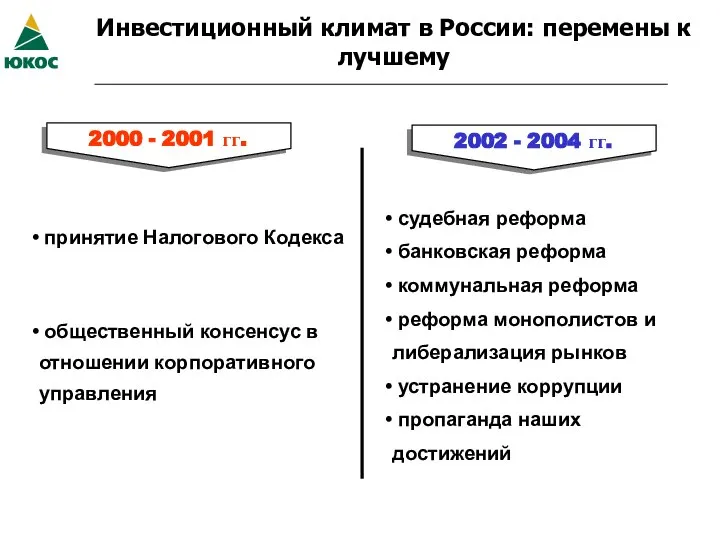 ЮКОС

Инвестиционный климат в России: перемены к лучшему

2000 - 2001 гг.

• принятие Налогового Кодекса

• общественный консенсус в отношении корпоративного управления

2002 - 2004 гг.

• судебная реформа
• банковская реформа
• коммунальная реформа
• реформа монополистов и либерализация рынков
• устранение коррупции
• пропаганда наших достижений